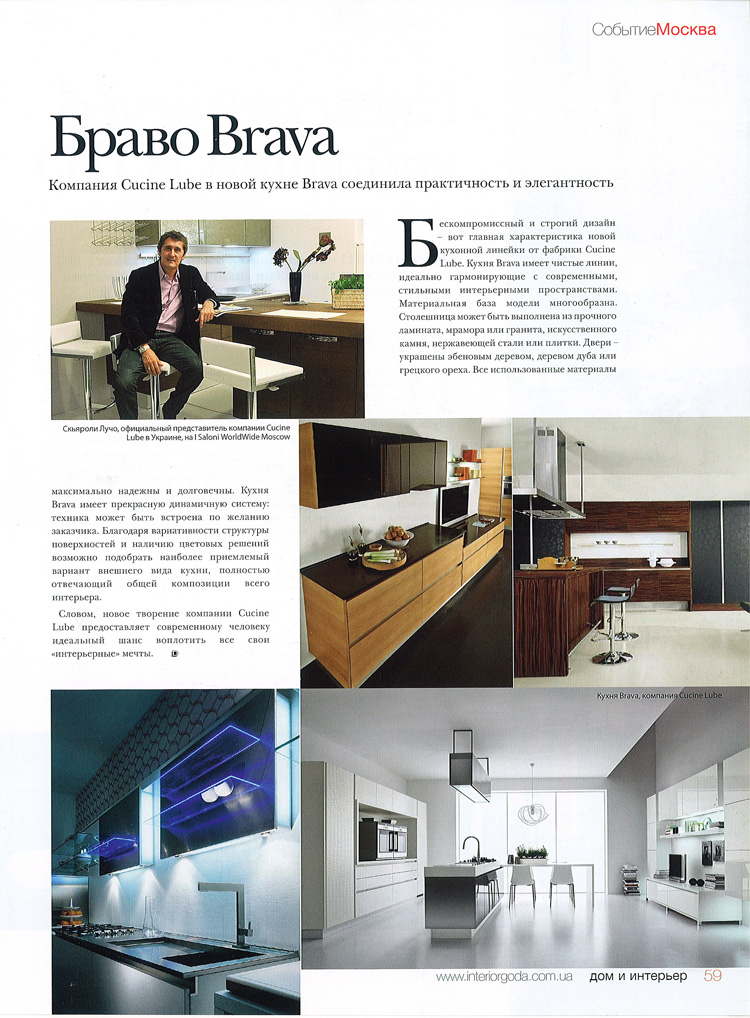 СобытиеМосква

Браво Brava

Компания Cucine Lube в новой кухне Brava соединила практичность и элегантность

Бескомпромиссный и строгий дизайн – вот главная характеристика новой кухонной линейки от фабрики Cucine Lube. Кухня Brava имеет чистые линии, идеально гармонирующие с современными, стильными интерьерными пространствами. Материальная база модели многообразна. Столешница может быть выполнена из прочного ламината, мрамора или гранита, искусственного камня, нержавеющей стали или плитки. Двери – украшены эбеновым деревом, деревом дуба или грецкого ореха. Все использованные материалы

Скьяроли Лучо, официальный представитель компании Cucine Lube в Украине, на I Saloni WorldWide Moscow

максимально надежны и долговечны. Кухня Brava имеет прекрасную динамичную систему: техника может быть встроена по желанию заказчика. Благодаря вариативности структуры поверхностей и наличию цветовых решений возможно подобрать наиболее приемлемый вариант внешнего вида кухни, полностью отвечающий общей композиции всего интерьера.

Словом, новое творение компании Cucine Lube предоставляет современному человеку идеальный шанс воплотить все свои «интерьерные» мечты.

Кухня Brava, компания Cucine Lube

www.interiorgoda.com.ua дом и интерьер 59